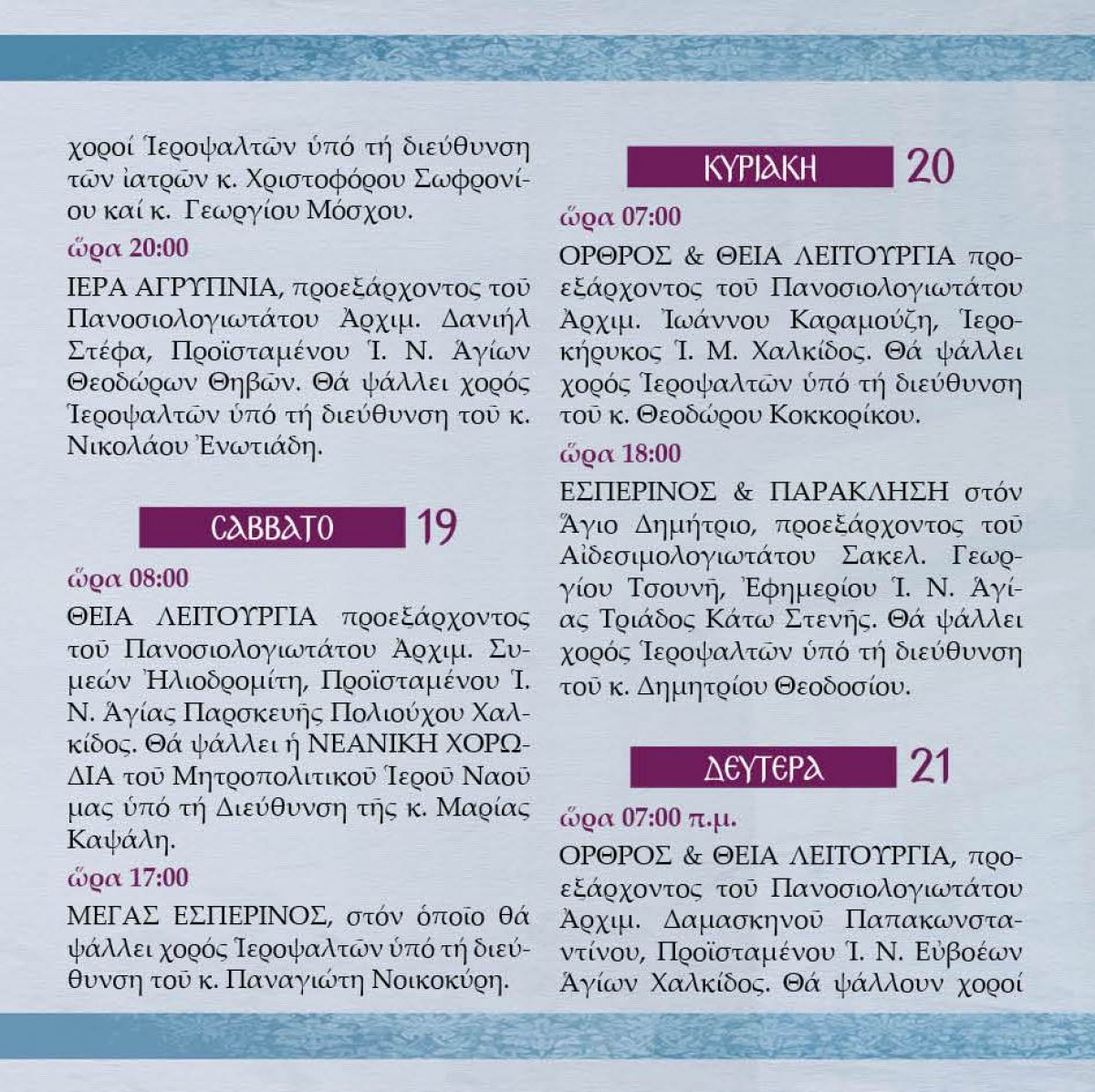 χοροί Ἱεροψαλτῶν ὑπό τή διεύθυνση τῶν ἰατρῶν κ. Χριστοφόρου Σωφρονίου καί κ. Γεωργίου Μόσχου.

ὥρα 20:00

ΙΕΡΑ ΑΓΡΥΠΝΙΑ, προεξάρχοντος τοῦ Πανοσιολογιωτάτου Ἀρχιμ. Δανιήλ Στέφα, Προϊσταμένου Ἱ. Ν. Ἁγίων Θεοδώρων Θηβῶν. Θά ψάλλει χορός Ἱεροψαλτῶν ὑπό τή διεύθυνση τοῦ κ. Νικολάου Ἐνωτιάδη.

ΣΑΒΒΑΤΟ 19

ὥρα 08:00

ΘΕΙΑ ΛΕΙΤΟΥΡΓΙΑ προεξάρχοντος τοῦ Πανοσιολογιωτάτου Ἀρχιμ. Συμεών Ἡλιοδρομίτη, Προϊσταμένου Ἱ. Ν. Ἁγίας Παρσκευῆς Πολιούχου Χαλκίδος. Θά ψάλλει ἡ ΝΕΑΝΙΚΗ ΧΟΡΩΔΙΑ τοῦ Μητροπολιτικοῦ Ἱεροῦ Ναοῦ μας ὑπό τή Διεύθυνση τῆς κ. Μαρίας Καψάλη.

ὥρα 17:00

ΜΕΓΑΣ ΕΣΠΕΡΙΝΟΣ, στόν ὁποῖο θά ψάλλει χορός Ἱεροψαλτῶν ὑπό τή διεύθυνση τοῦ κ. Παναγιώτη Νοικοκύρη.

ΚΥΡΙΑΚΗ 20

ὥρα 07:00

ΟΡΘΡΟΣ & ΘΕΙΑ ΛΕΙΤΟΥΡΓΙΑ προεξάρχοντος τοῦ Πανοσιολογιωτάτου Ἀρχιμ. Ἰωάννου Καραμούζη, Ἱεροκήρυκος Ἱ. Μ. Χαλκίδος. Θά ψάλλει χορός Ἱεροψαλτῶν ὑπό τή διεύθυνση τοῦ κ. Θεοδώρου Κοκκορίκου.

ὥρα 18:00

ΕΣΠΕΡΙΝΟΣ & ΠΑΡΑΚΛΗΣΗ στόν Ἅγιο Δημήτριο, προεξάρχοντος τοῦ Αἰδεσιμολογιωτάτου Σακελ. Γεωργίου Τσουνῆ, Ἐφημερίου Ἱ. Ν. Ἁγίας Τριάδος Κάτω Στενῆς. Θά ψάλλει χορός Ἱεροψαλτῶν ὑπό τή διεύθυνση τοῦ κ. Δημητρίου Θεοδοσίου.

ΔΕΥΤΕΡΑ 21

ὥρα 07:00 π.μ.

ΟΡΘΡΟΣ & ΘΕΙΑ ΛΕΙΤΟΥΡΓΙΑ, προεξάρχοντος τοῦ Πανοσιολογιωτάτου Ἀρχιμ. Δαμασκηνοῦ Παπακωνσταντίνου, Προϊσταμένου Ἱ. Ν. Εὐβοέων Ἁγίων Χαλκίδος. Θά ψάλλουν χοροί